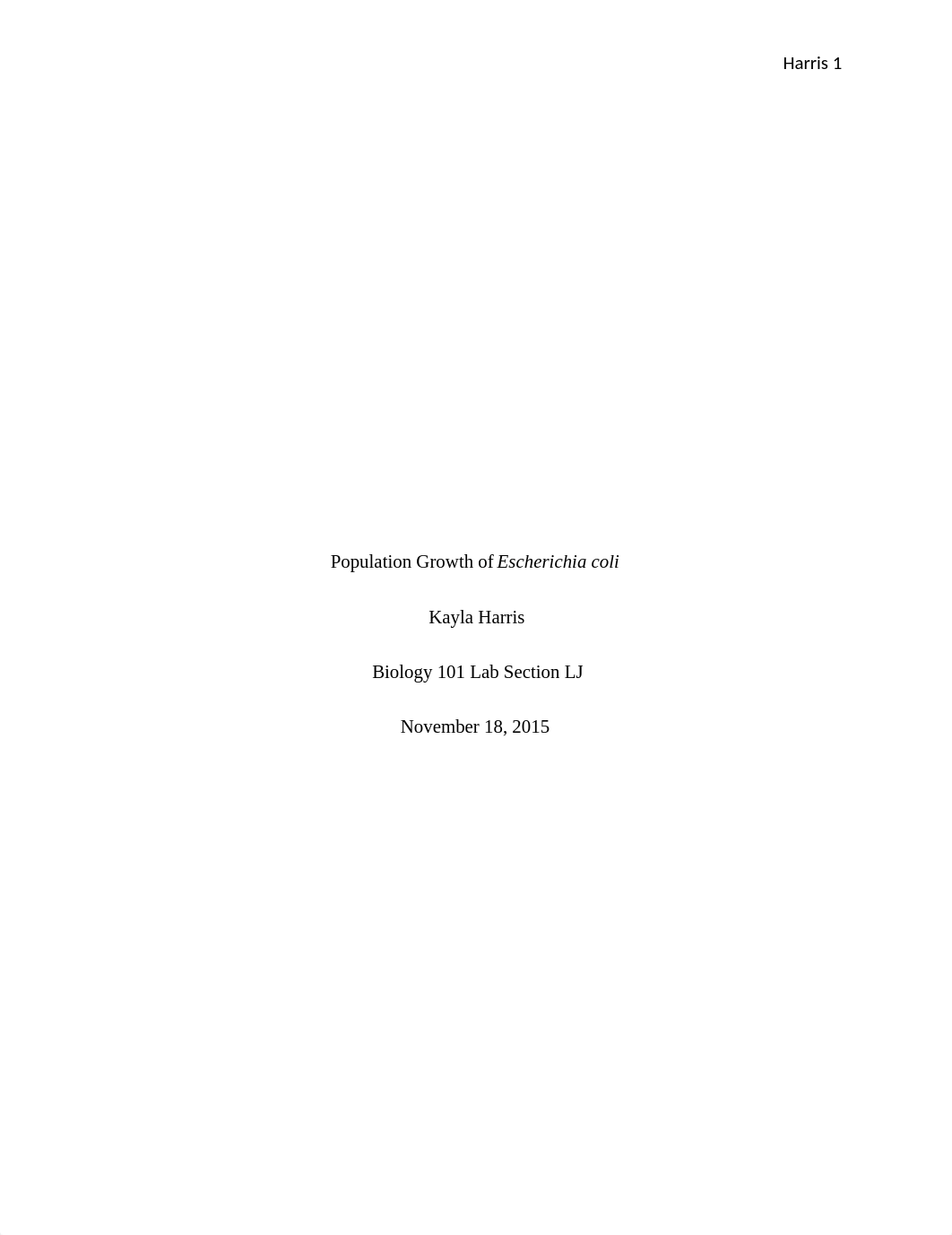 Harris 1

Population Growth of Escherichia coli

Kayla Harris

Biology 101 Lab Section LJ

November 18, 2015